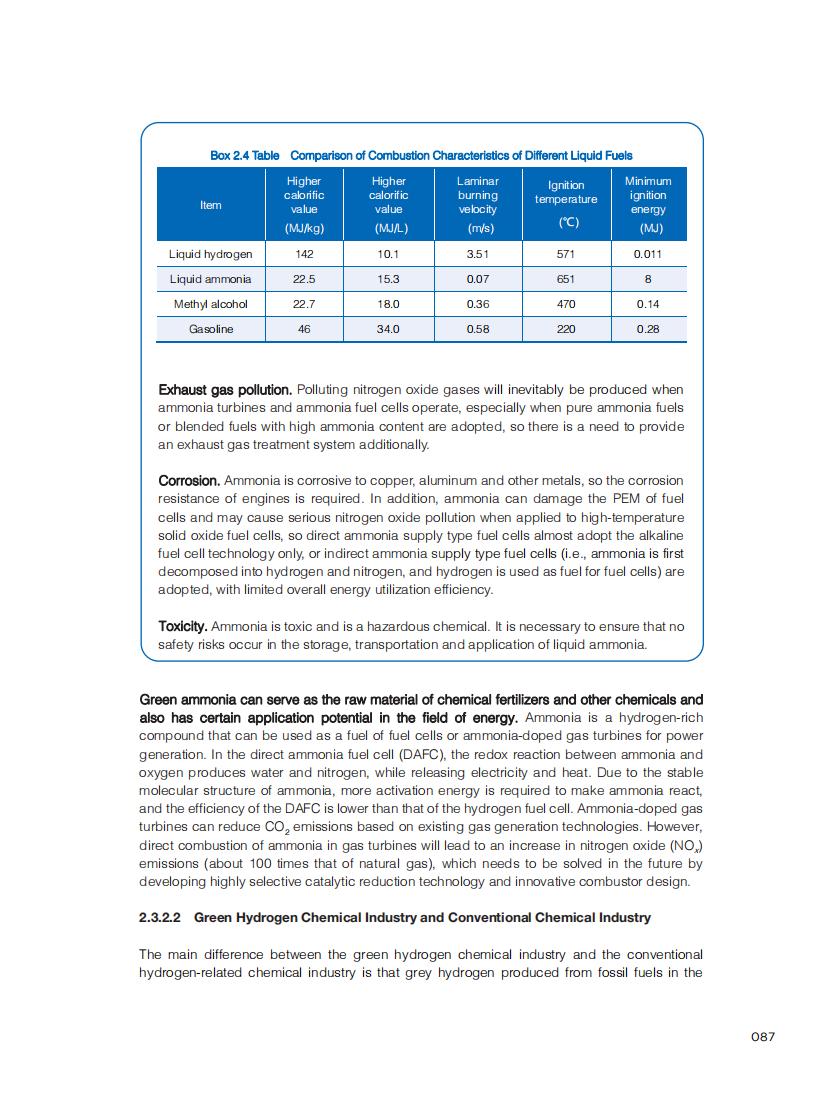 Box 2.4 Table Comparison of Combustion Characteristics of Different Liquid Fuels

| Item | Higher calorific value (MJ/kg) | Higher calorific value (MJ/L) | Laminar burning velocity (m/s) | Ignition temperature (℃) | Minimum ignition energy (MJ) |
|---|---|---|---|---|---|
| Liquid hydrogen | 142 | 10.1 | 3.51 | 571 | 0.011 |
| Liquid ammonia | 22.5 | 15.3 | 0.07 | 651 | 8 |
| Methyl alcohol | 22.7 | 18.0 | 0.36 | 470 | 0.14 |
| Gasoline | 46 | 34.0 | 0.58 | 220 | 0.28 |

Exhaust gas pollution. Polluting nitrogen oxide gases will inevitably be produced when ammonia turbines and ammonia fuel cells operate, especially when pure ammonia fuels or blended fuels with high ammonia content are adopted, so there is a need to provide an exhaust gas treatment system additionally.

Corrosion. Ammonia is corrosive to copper, aluminum and other metals, so the corrosion resistance of engines is required. In addition, ammonia can damage the PEM of fuel cells and may cause serious nitrogen oxide pollution when applied to high-temperature solid oxide fuel cells, so direct ammonia supply type fuel cells almost adopt the alkaline fuel cell technology only, or indirect ammonia supply type fuel cells (i.e., ammonia is first decomposed into hydrogen and nitrogen, and hydrogen is used as fuel for fuel cells) are adopted, with limited overall energy utilization efficiency.

Toxicity. Ammonia is toxic and is a hazardous chemical. It is necessary to ensure that no safety risks occur in the storage, transportation and application of liquid ammonia.

Green ammonia can serve as the raw material of chemical fertilizers and other chemicals and also has certain application potential in the field of energy. Ammonia is a hydrogen-rich compound that can be used as a fuel of fuel cells or ammonia-doped gas turbines for power generation. In the direct ammonia fuel cell (DAFC), the redox reaction between ammonia and oxygen produces water and nitrogen, while releasing electricity and heat. Due to the stable molecular structure of ammonia, more activation energy is required to make ammonia react, and the efficiency of the DAFC is lower than that of the hydrogen fuel cell. Ammonia-doped gas turbines can reduce $CO_2$ emissions based on existing gas generation technologies. However, direct combustion of ammonia in gas turbines will lead to an increase in nitrogen oxide ($NO_x$) emissions (about 100 times that of natural gas), which needs to be solved in the future by developing highly selective catalytic reduction technology and innovative combustor design.

2.3.2.2 Green Hydrogen Chemical Industry and Conventional Chemical Industry

The main difference between the green hydrogen chemical industry and the conventional hydrogen-related chemical industry is that grey hydrogen produced from fossil fuels in the

087